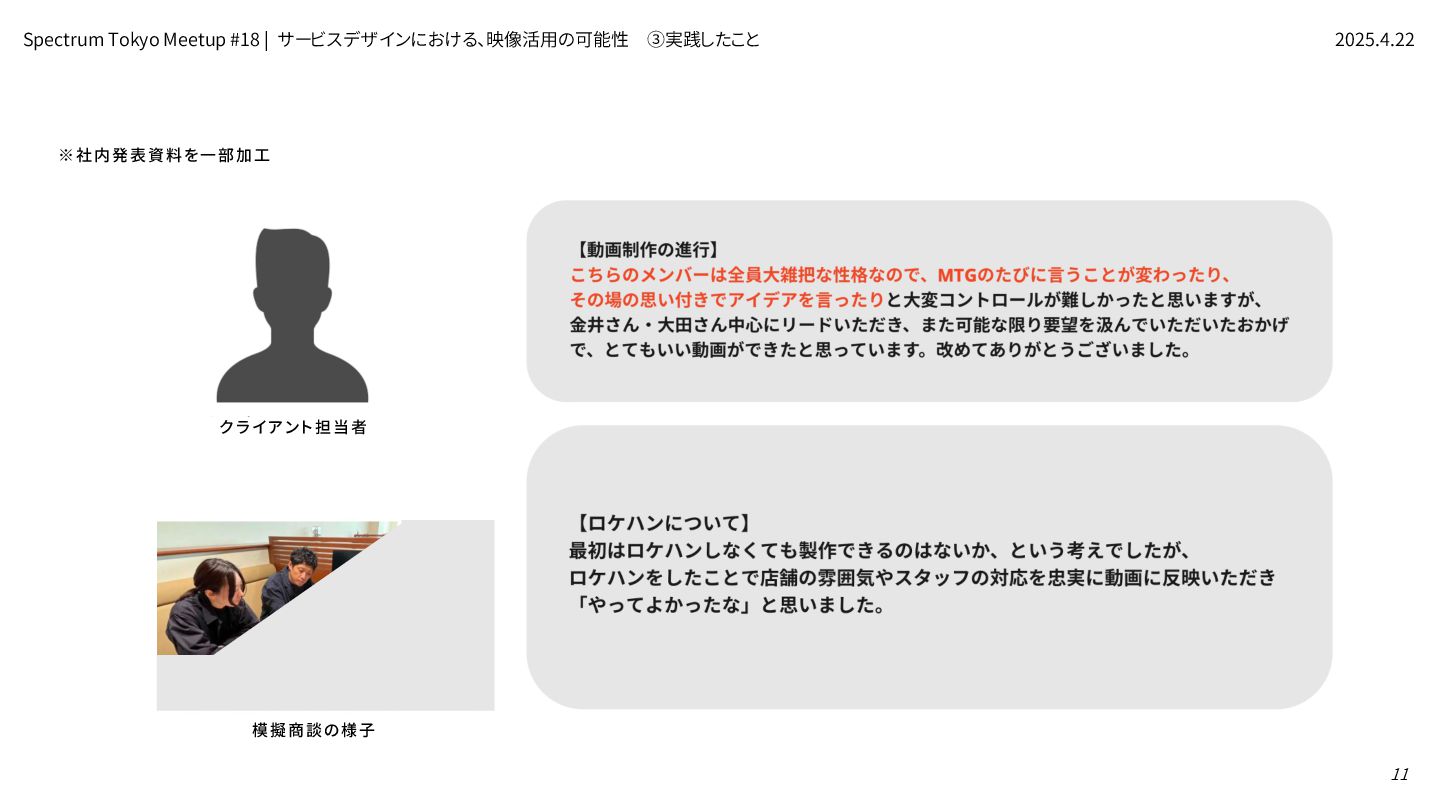 Spectrum Tokyo Meetup #18 | サービスデザインにおける、映像活用の可能性 ③実践したこと

2025.4.22

※社内発表資料を一部加工

クライアント担当者

【動画制作の進行】
こちらのメンバーは全員大雑把な性格なので、MTGのたびに言うことが変わったり、その場の思い付きでアイデアを言ったりと大変コントロールが難しかったと思いますが、金井さん・大田さん中心にリードいただき、また可能な限り要望を汲んでいただいたおかげで、とてもいい動画ができたと思っています。改めてありがとうございました。

模擬商談の様子

【ロケハンについて】
最初はロケハンしなくても製作できるのはないか、という考えでしたが、ロケハンをしたことで店舗の雰囲気やスタッフの対応を忠実に動画に反映いただき「やってよかったな」と思いました。

11